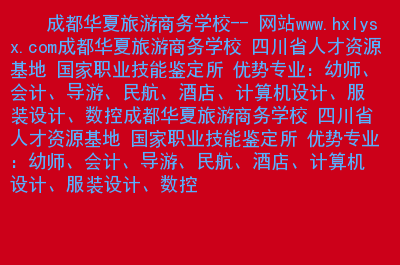 成都华夏旅游商务学校-- 网站www.hxlysx.com成都华夏旅游商务学校 四川省人才资源基地 国家职业技能鉴定所 优势专业：幼师、会计、导游、民航、酒店、计算机设计、服装设计、数控成都华夏旅游商务学校 四川省人才资源基地 国家职业技能鉴定所 优势专业：幼师、会计、导游、民航、酒店、计算机设计、服装设计、数控